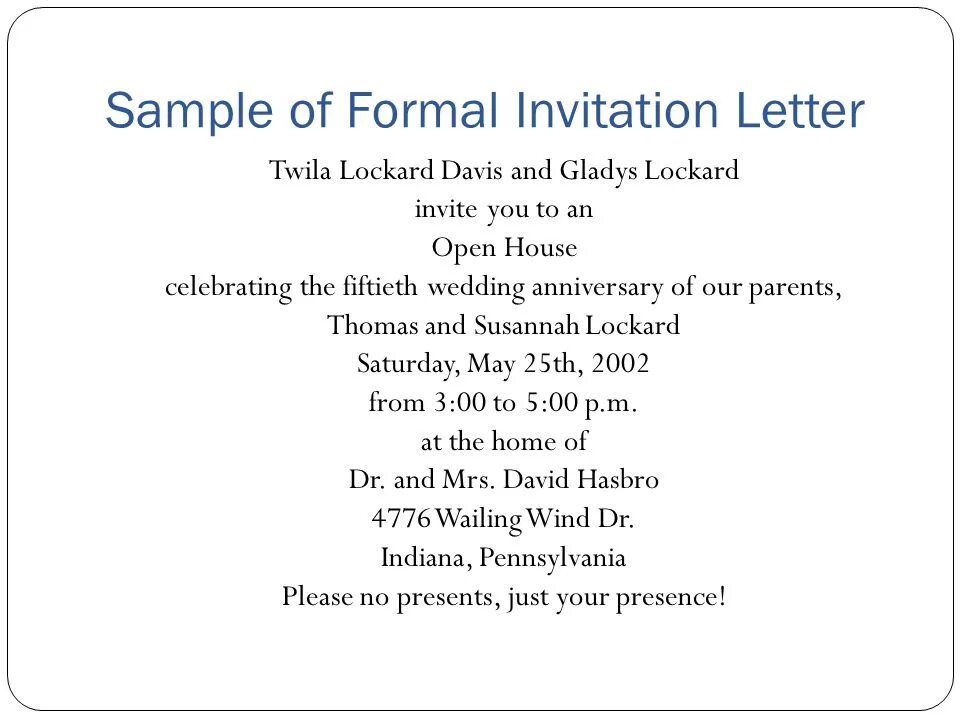 Sample of Formal Invitation Letter

Twila Lockard Davis and Gladys Lockard
invite you to an
Open House
celebrating the fiftieth wedding anniversary of our parents,
Thomas and Susannah Lockard
Saturday, May 25th, 2002
from 3:00 to 5:00 p.m.
at the home of
Dr. and Mrs. David Hasbro
4776 Wailing Wind Dr.
Indiana, Pennsylvania
Please no presents, just your presence!